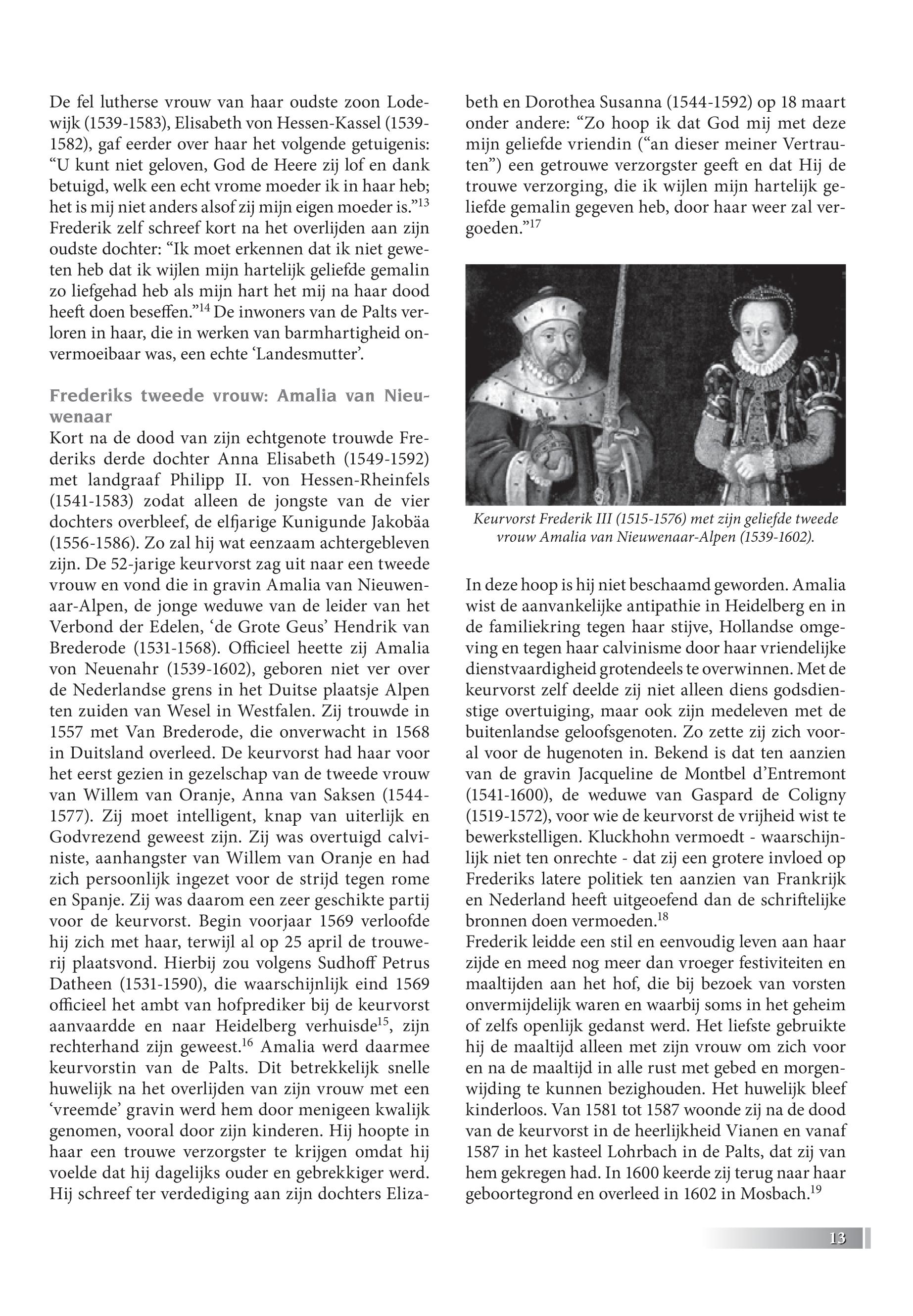 De fel lutherse vrouw van haar oudste zoon Lodewijk (1539-1583), Elisabeth von Hessen-Kassel (1539-1582), gaf eerder over haar het volgende getuigenis: “U kunt niet geloven, God de Heere zij lof en dank betuigd, welk een echt vrome moeder ik in haar heb; het is mij niet anders alsof zij mijn eigen moeder is.”$^{13}$ Frederik zelf schreef kort na het overlijden aan zijn oudste dochter: “Ik moet erkennen dat ik niet geweten heb dat ik wijlen mijn hartelijk geliefde gemalin zo liefgehad heb als mijn hart het mij na haar dood heeft doen beseffen.”$^{14}$ De inwoners van de Palts verloren in haar, die in werken van barmhartigheid onvermoeibaar was, een echte ‘Landesmutter’.

Frederiks tweede vrouw: Amalia van Nieuwenaar

Kort na de dood van zijn echtgenote trouwde Frederiks derde dochter Anna Elisabeth (1549-1592) met landgraaf Philipp II. von Hessen-Rheinfels (1541-1583) zodat alleen de jongste van de vier dochters overbleef, de elfjarige Kunigunde Jakobäa (1556-1586). Zo zal hij wat eenzaam achtergebleven zijn. De 52-jarige keurvorst zag uit naar een tweede vrouw en vond die in gravin Amalia van Nieuwenaar-Alpen, de jonge weduwe van de leider van het Verbond der Edelen, ‘de Grote Geus’ Hendrik van Brederode (1531-1568). Officieel heette zij Amalia von Neuenahr (1539-1602), geboren niet ver over de Nederlandse grens in het Duitse plaatsje Alpen ten zuiden van Wesel in Westfalen. Zij trouwde in 1557 met Van Brederode, die onverwacht in 1568 in Duitsland overleed. De keurvorst had haar voor het eerst gezien in gezelschap van de tweede vrouw van Willem van Oranje, Anna van Saksen (1544-1577). Zij moet intelligent, knap van uiterlijk en Godvrezend geweest zijn. Zij was overtuigd calviniste, aanhangster van Willem van Oranje en had zich persoonlijk ingezet voor de strijd tegen rome en Spanje. Zij was daarom een zeer geschikte partij voor de keurvorst. Begin voorjaar 1569 verloofde hij zich met haar, terwijl al op 25 april de trouwerij plaatsvond. Hierbij zou volgens Sudhoff Petrus Datheen (1531-1590), die waarschijnlijk eind 1569 officieel het ambt van hofprediker bij de keurvorst aanvaardde en naar Heidelberg verhuisde$^{15}$, zijn rechterhand zijn geweest.$^{16}$ Amalia werd daarmee keurvorstin van de Palts. Dit betrekkelijk snelle huwelijk na het overlijden van zijn vrouw met een ‘vreemde’ gravin werd hem door menigeen kwalijk genomen, vooral door zijn kinderen. Hij hoopte in haar een trouwe verzorgster te krijgen omdat hij voelde dat hij dagelijks ouder en gebrekkiger werd. Hij schreef ter verdediging aan zijn dochters Elizabeth en Dorothea Susanna (1544-1592) op 18 maart onder andere: “Zo hoop ik dat God mij met deze mijn geliefde vriendin (“an dieser meiner Vertrauten”) een getrouwe verzorgster geeft en dat Hij de trouwe verzorging, die ik wijlen mijn hartelijk geliefde gemalin gegeven heb, door haar weer zal vergoeden.”$^{17}$

Keurvorst Frederik III (1515-1576) met zijn geliefde tweede vrouw Amalia van Nieuwenaar-Alpen (1539-1602).

In deze hoop is hij niet beschaamd geworden. Amalia wist de aanvankelijke antipathie in Heidelberg en in de familiekring tegen haar stijve, Hollandse omgeving en tegen haar calvinisme door haar vriendelijke dienstvaardigheid grotendeels te overwinnen. Met de keurvorst zelf deelde zij niet alleen diens godsdienstige overtuiging, maar ook zijn medeleven met de buitenlandse geloofsgenoten. Zo zette zij zich vooral voor de hugenoten in. Bekend is dat ten aanzien van de gravin Jacqueline de Montbel d’Entremont (1541-1600), de weduwe van Gaspard de Coligny (1519-1572), voor wie de keurvorst de vrijheid wist te bewerkstelligen. Kluckhohn vermoedt - waarschijnlijk niet ten onrechte - dat zij een grotere invloed op Frederiks latere politiek ten aanzien van Frankrijk en Nederland heeft uitgeoefend dan de schriftelijke bronnen doen vermoeden.$^{18}$
Frederik leidde een stil en eenvoudig leven aan haar zijde en meed nog meer dan vroeger festiviteiten en maaltijden aan het hof, die bij bezoek van vorsten onvermijdelijk waren en waarbij soms in het geheim of zelfs openlijk gedanst werd. Het liefste gebruikte hij de maaltijd alleen met zijn vrouw om zich voor en na de maaltijd in alle rust met gebed en morgenwijding te kunnen bezighouden. Het huwelijk bleef kinderloos. Van 1581 tot 1587 woonde zij na de dood van de keurvorst in de heerlijkheid Vianen en vanaf 1587 in het kasteel Lohrbach in de Palts, dat zij van hem gekregen had. In 1600 keerde zij terug naar haar geboortegrond en overleed in 1602 in Mosbach.$^{19}$

13